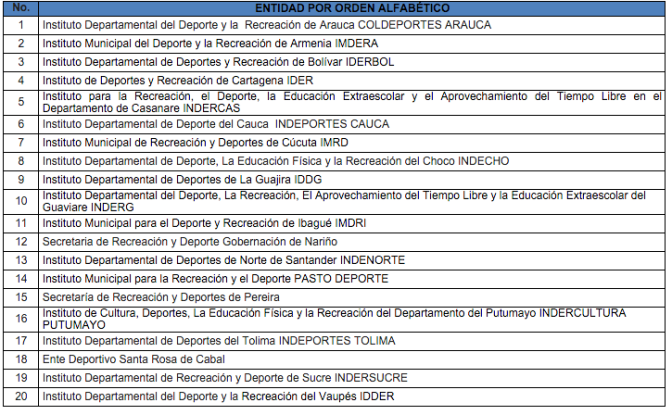 | No. | ENTIDAD POR ORDEN ALFABÉTICO |
|---|---|
| 1 | Instituto Departamental del Deporte y la Recreación de Arauca COLDEPORTES ARAUCA |
| 2 | Instituto Municipal del Deporte y la Recreación de Armenia IMDERA |
| 3 | Instituto Departamental de Deportes y Recreación de Bolívar IDERBOL |
| 4 | Instituto de Deportes y Recreación de Cartagena IDER |
| 5 | Instituto para la Recreación, el Deporte, la Educación Extraescolar y el Aprovechamiento del Tiempo Libre en el Departamento de Casanare INDERCAS |
| 6 | Instituto Departamental de Deporte del Cauca INDEPORTES CAUCA |
| 7 | Instituto Municipal de Recreación y Deportes de Cúcuta IMRD |
| 8 | Instituto Departamental de Deporte, La Educación Física y la Recreación del Choco INDECHO |
| 9 | Instituto Departamental de Deportes de La Guajira IDDG |
| 10 | Instituto Departamental del Deporte, La Recreación, El Aprovechamiento del Tiempo Libre y la Educación Extraescolar del Guaviare INDERG |
| 11 | Instituto Municipal para el Deporte y Recreación de Ibagué IMDRI |
| 12 | Secretaria de Recreación y Deporte Gobernación de Nariño |
| 13 | Instituto Departamental de Deportes de Norte de Santander INDENORTE |
| 14 | Instituto Municipal para la Recreación y el Deporte PASTO DEPORTE |
| 15 | Secretaría de Recreación y Deportes de Pereira |
| 16 | Instituto de Cultura, Deportes, La Educación Física y la Recreación del Departamento del Putumayo INDERCULTURA PUTUMAYO |
| 17 | Instituto Departamental de Deportes del Tolima INDEPORTES TOLIMA |
| 18 | Ente Deportivo Santa Rosa de Cabal |
| 19 | Instituto Departamental de Recreación y Deporte de Sucre INDERSUCRE |
| 20 | Instituto Departamental del Deporte y la Recreación del Vaupés IDDER |